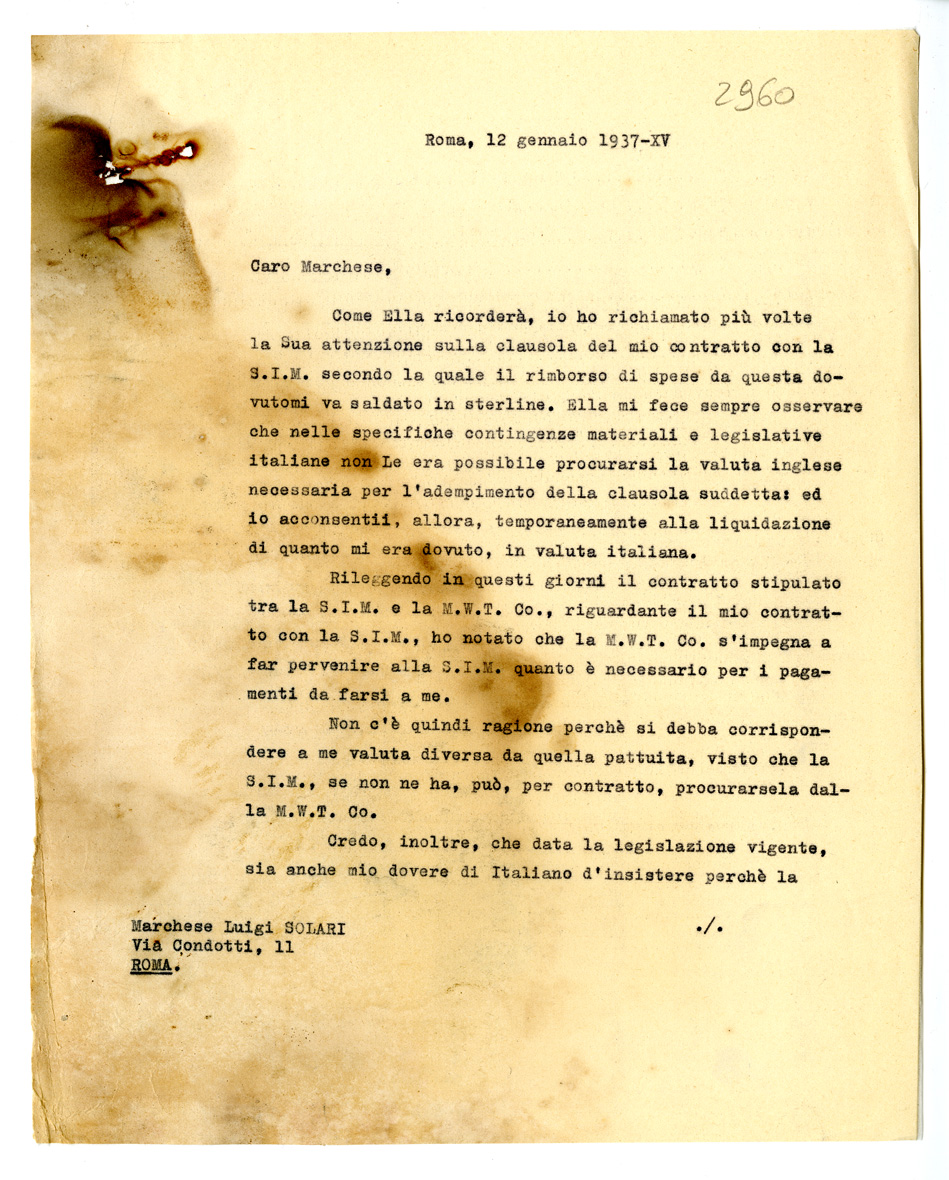 2960

Roma, 12 gennaio 1937-XV

Caro Marchese,

Come Ella ricorderà, io ho richiamato più volte la Sua attenzione sulla clausola del mio contratto con la S.I.M. secondo la quale il rimborso di spese da questa dovutomi va saldato in sterline. Ella mi fece sempre osservare che nelle specifiche contingenze materiali e legislative italiane non Le era possibile procurarsi la valuta inglese necessaria per l'adempimento della clausola suddetta: ed io acconsentii, allora, temporaneamente alla liquidazione di quanto mi era dovuto, in valuta italiana.

Rileggendo in questi giorni il contratto stipulato tra la S.I.M. e la M.W.T. Co., riguardante il mio contratto con la S.I.M., ho notato che la M.W.T. Co. s'impegna a far pervenire alla S.I.M. quanto è necessario per i pagamenti da farsi a me.

Non c'è quindi ragione perchè si debba corrispondere a me valuta diversa da quella pattuita, visto che la S.I.M., se non ne ha, può, per contratto, procurarsela dalla M.W.T. Co.

Credo, inoltre, che data la legislazione vigente, sia anche mio dovere di Italiano d'insistere perchè la

./.

Marchese Luigi SOLARI
Via Condotti, 11
ROMA.